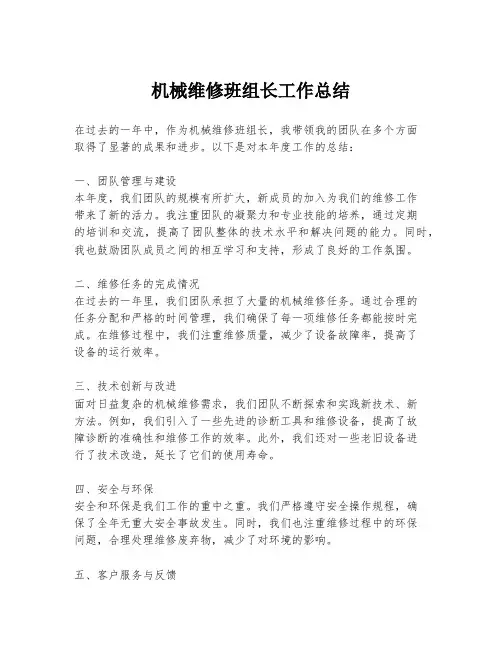 机械维修班组长工作总结

在过去的一年中，作为机械维修班组长，我带领我的团队在多个方面取得了显著的成果和进步。以下是对本年度工作的总结：

一、团队管理与建设
本年度，我们团队的规模有所扩大，新成员的加入为我们的维修工作带来了新的活力。我注重团队的凝聚力和专业技能的培养，通过定期的培训和交流，提高了团队整体的技术水平和解决问题的能力。同时，我也鼓励团队成员之间的相互学习和支持，形成了良好的工作氛围。

二、维修任务的完成情况
在过去的一年里，我们团队承担了大量的机械维修任务。通过合理的任务分配和严格的时间管理，我们确保了每一项维修任务都能按时完成。在维修过程中，我们注重维修质量，减少了设备故障率，提高了设备的运行效率。

三、技术创新与改进
面对日益复杂的机械维修需求，我们团队不断探索和实践新技术、新方法。例如，我们引入了一些先进的诊断工具和维修设备，提高了故障诊断的准确性和维修工作的效率。此外，我们还对一些老旧设备进行了技术改造，延长了它们的使用寿命。

四、安全与环保
安全和环保是我们工作的重中之重。我们严格遵守安全操作规程，确保了全年无重大安全事故发生。同时，我们也注重维修过程中的环保问题，合理处理维修废弃物，减少了对环境的影响。

五、客户服务与反馈